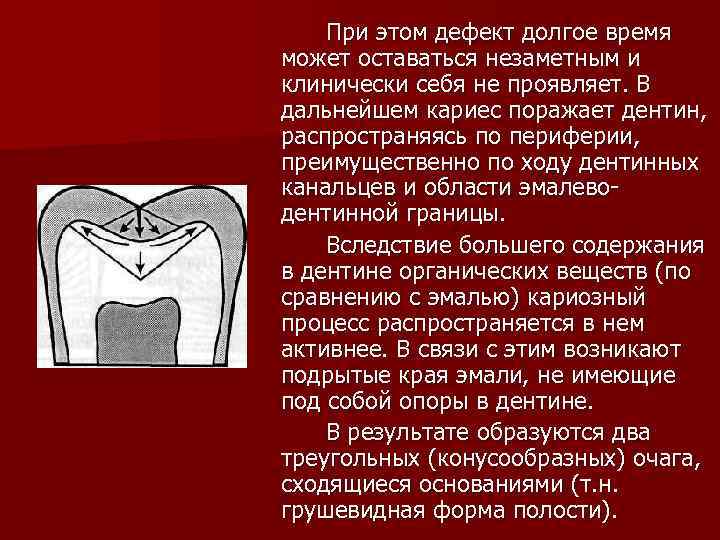 При этом дефект долгое время может оставаться незаметным и клинически себя не проявляет. В дальнейшем кариес поражает дентин, распространяясь по периферии, преимущественно по ходу дентинных канальцев и области эмалево-дентинной границы.

Вследствие большего содержания в дентине органических веществ (по сравнению с эмалью) кариозный процесс распространяется в нем активнее. В связи с этим возникают подрытые края эмали, не имеющие под собой опоры в дентине.

В результате образуются два треугольных (конусообразных) очага, сходящиеся основаниями (т.н. грушевидная форма полости).